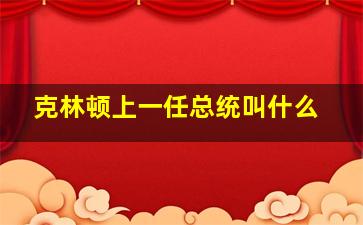 克林顿上一任总统叫什么